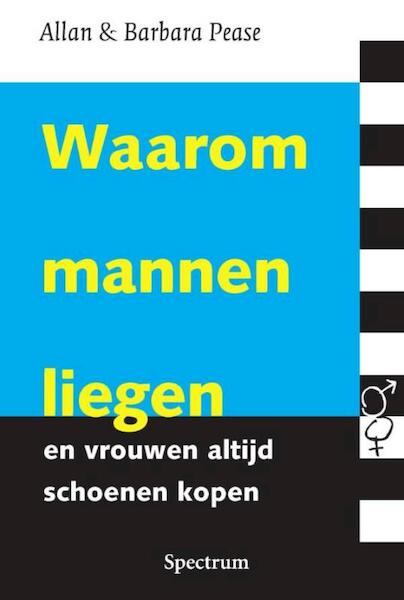 Allan & Barbara Pease

Waarom mannen liegen

en vrouwen altijd schoenen kopen

Spectrum